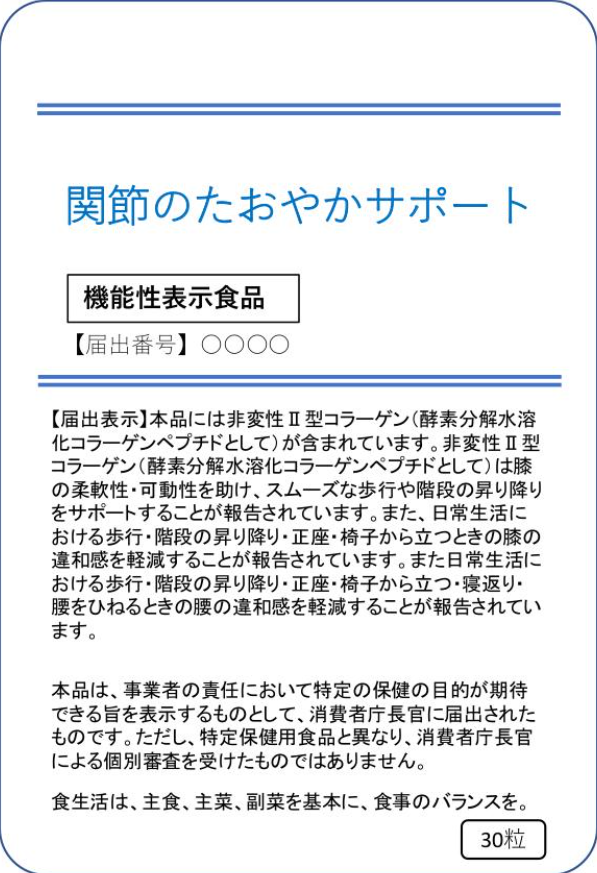 関節のたおやかサポート

機能性表示食品

【届出番号】○○○○

【届出表示】本品には非変性Ⅱ型コラーゲン（酵素分解水溶化コラーゲンペプチドとして）が含まれています。非変性Ⅱ型コラーゲン（酵素分解水溶化コラーゲンペプチドとして）は膝の柔軟性･可動性を助け、スムーズな歩行や階段の昇り降りをサポートすることが報告されています。また、日常生活における歩行･階段の昇り降り･正座･椅子から立つときの膝の違和感を軽減することが報告されています。また日常生活における歩行･階段の昇り降り･正座･椅子から立つ･寝返り･腰をひねるときの腰の違和感を軽減することが報告されています。

本品は、事業者の責任において特定の保健の目的が期待できる旨を表示するものとして、消費者庁長官に届出されたものです。ただし、特定保健用食品と異なり、消費者庁長官による個別審査を受けたものではありません。

食生活は、主食、主菜、副菜を基本に、食事のバランスを。

30粒